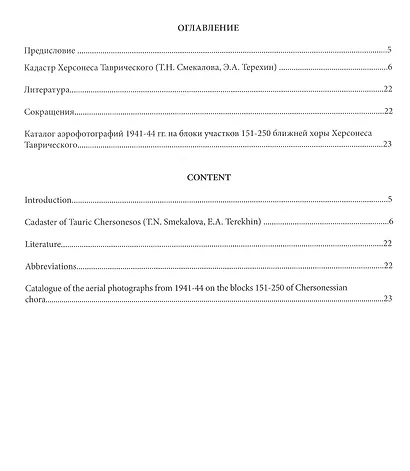 ОГЛАВЛЕНИЕ

Предисловие 5

Кадастр Херсонеса Таврического (Т.Н. Смекалова, Э.А. Терехин) 6

Литература 22

Сокращения 22

Каталог аэрофотографий 1941-44 гг. на блоки участков 151-250 ближней хоры Херсонеса Таврического 23

CONTENT

Introduction 5

Cadaster of Tauric Chersonesos (T.N. Smekalova, E.A. Terekhin) 6

Literature 22

Abbreviations 22

Catalogue of the aerial photographs from 1941-44 on the blocks 151-250 of Chersonessian chora 23